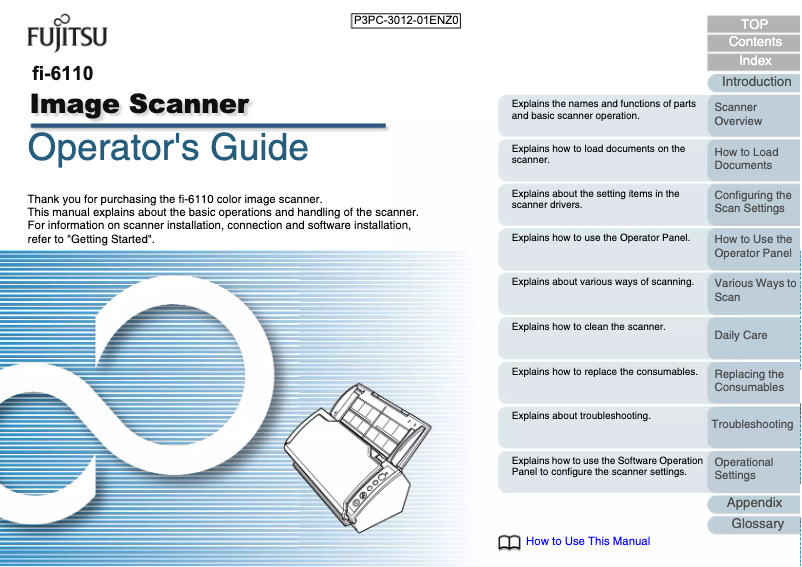 FUJITSU

P3PC-3012-01ENZ0

fi-6110

Image Scanner

Operator's Guide

Thank you for purchasing the fi-6110 color image scanner.
This manual explains about the basic operations and handling of the scanner.
For information on scanner installation, connection and software installation, refer to "Getting Started".

TOP
Contents
Index
Introduction

Explains the names and functions of parts and basic scanner operation.
Scanner Overview

Explains how to load documents on the scanner.
How to Load Documents

Explains about the setting items in the scanner drivers.
Configuring the Scan Settings

Explains how to use the Operator Panel.
How to Use the Operator Panel

Explains about various ways of scanning.
Various Ways to Scan

Explains how to clean the scanner.
Daily Care

Explains how to replace the consumables.
Replacing the Consumables

Explains about troubleshooting.
Troubleshooting

Explains how to use the Software Operation Panel to configure the scanner settings.
Operational Settings

Appendix
Glossary

How to Use This Manual